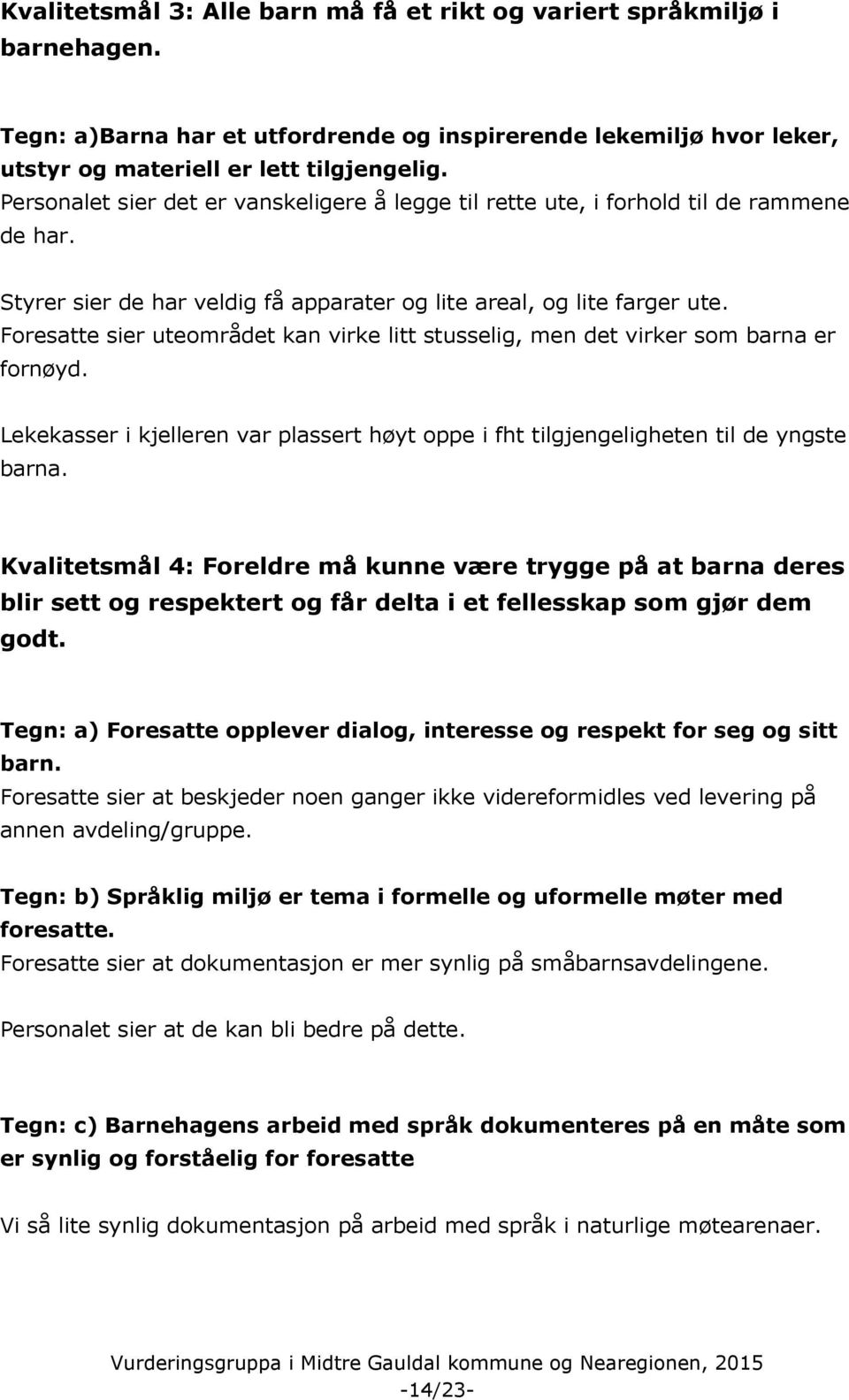 Kvalitetsmål 3: Alle barn må få et rikt og variert språkmiljø i barnehagen.

Tegn: a)Barna har et utfordrende og inspirerende lekemiljø hvor leker, utstyr og materiell er lett tilgjengelig.
Personalet sier det er vanskeligere å legge til rette ute, i forhold til de rammene de har.

Styrer sier de har veldig få apparater og lite areal, og lite farger ute.
Foresatte sier uteområdet kan virke litt stusselig, men det virker som barna er fornøyd.

Lekekasser i kjelleren var plassert høyt oppe i fht tilgjengeligheten til de yngste barna.

Kvalitetsmål 4: Foreldre må kunne være trygge på at barna deres blir sett og respektert og får delta i et fellesskap som gjør dem godt.

Tegn: a) Foresatte opplever dialog, interesse og respekt for seg og sitt barn.
Foresatte sier at beskjeder noen ganger ikke videreformidles ved levering på annen avdeling/gruppe.

Tegn: b) Språklig miljø er tema i formelle og uformelle møter med foresatte.
Foresatte sier at dokumentasjon er mer synlig på småbarnsavdelingene.

Personalet sier at de kan bli bedre på dette.

Tegn: c) Barnehagens arbeid med språk dokumenteres på en måte som er synlig og forståelig for foresatte

Vi så lite synlig dokumentasjon på arbeid med språk i naturlige møtearenaer.

Vurderingsgruppa i Midtre Gauldal kommune og Nearegionen, 2015
-14/23-